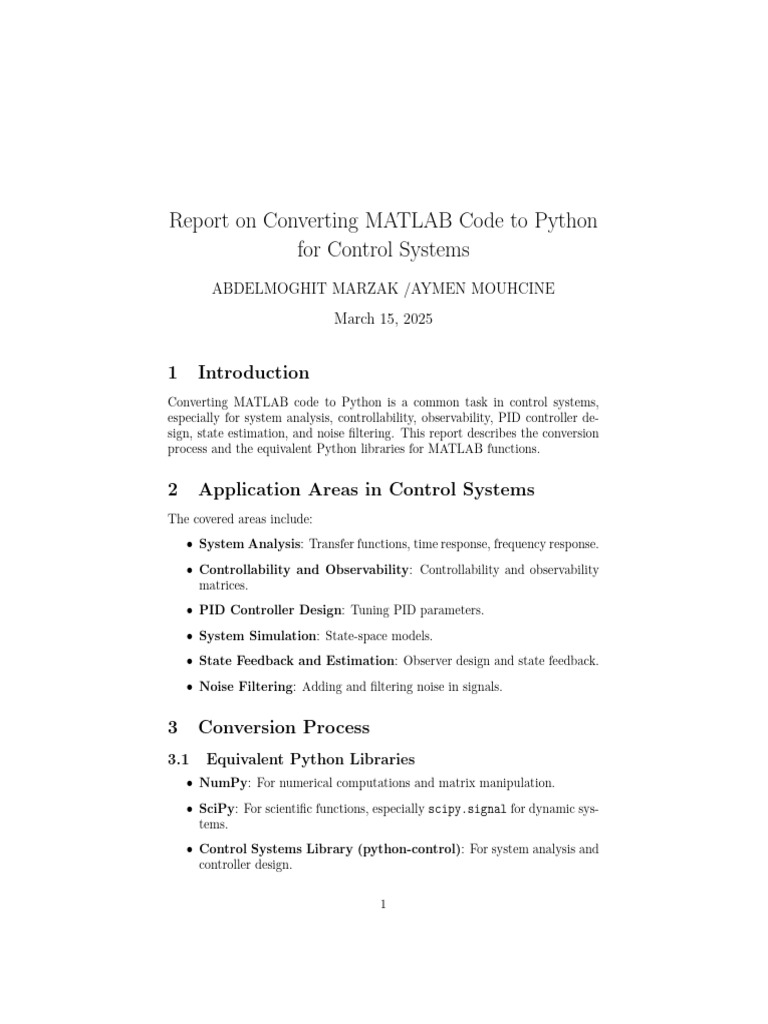 Report on Converting MATLAB Code to Python for Control Systems

ABDELMOGHIT MARZAK /AYMEN MOUHCINE

March 15, 2025

1 Introduction

Converting MATLAB code to Python is a common task in control systems, especially for system analysis, controllability, observability, PID controller design, state estimation, and noise filtering. This report describes the conversion process and the equivalent Python libraries for MATLAB functions.

2 Application Areas in Control Systems

The covered areas include:

• System Analysis: Transfer functions, time response, frequency response.

• Controllability and Observability: Controllability and observability matrices.

• PID Controller Design: Tuning PID parameters.

• System Simulation: State-space models.

• State Feedback and Estimation: Observer design and state feedback.

• Noise Filtering: Adding and filtering noise in signals.

3 Conversion Process

3.1 Equivalent Python Libraries

• NumPy: For numerical computations and matrix manipulation.

• SciPy: For scientific functions, especially scipy.signal for dynamic systems.

• Control Systems Library (python-control): For system analysis and controller design.

1